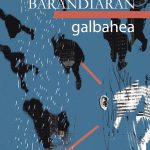 BARANDIARAN

galbahea